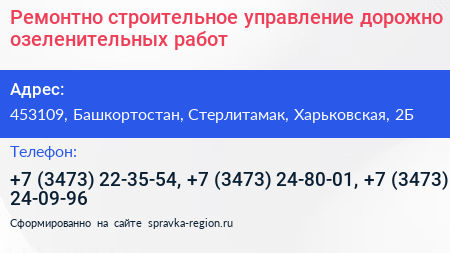 Ремонтно строительное управление дорожно озеленительных работ

Адрес:

453109, Башкортостан, Стерлитамак, Харьковская, 2Б

Телефон:

+7 (3473) 22-35-54, +7 (3473) 24-80-01, +7 (3473) 24-09-96

Сформированно на сайте spravka-region.ru